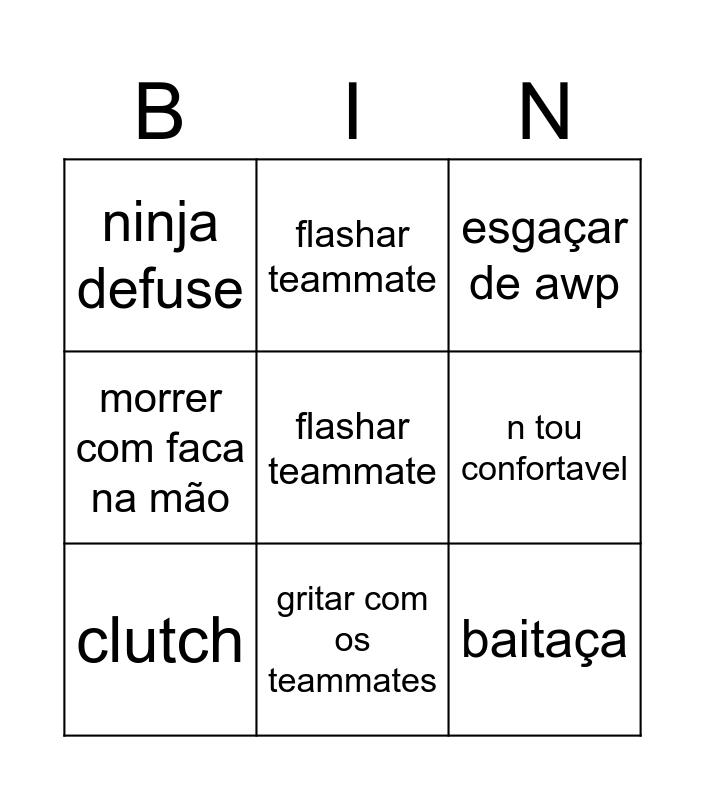 | B | I | N |
|---|---|---|
| ninja defuse | flashar teammate | esgaçar de awp |
| morrer com faca na mão | flashar teammate | n tou confortavel |
| clutch | gritar com os teammates | baitaça |